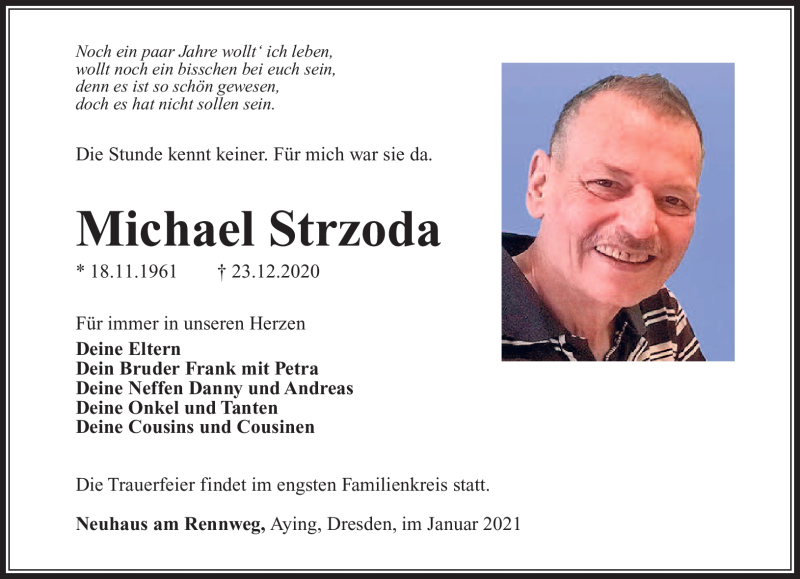 Noch ein paar Jahre wollt‘ ich leben,
wollt noch ein bisschen bei euch sein,
denn es ist so schön gewesen,
doch es hat nicht sollen sein.

Die Stunde kennt keiner. Für mich war sie da.

Michael Strzoda

* 18.11.1961 † 23.12.2020

Für immer in unseren Herzen

Deine Eltern
Dein Bruder Frank mit Petra
Deine Neffen Danny und Andreas
Deine Onkel und Tanten
Deine Cousins und Cousinen

Die Trauerfeier findet im engsten Familienkreis statt.

Neuhaus am Rennweg, Aying, Dresden, im Januar 2021